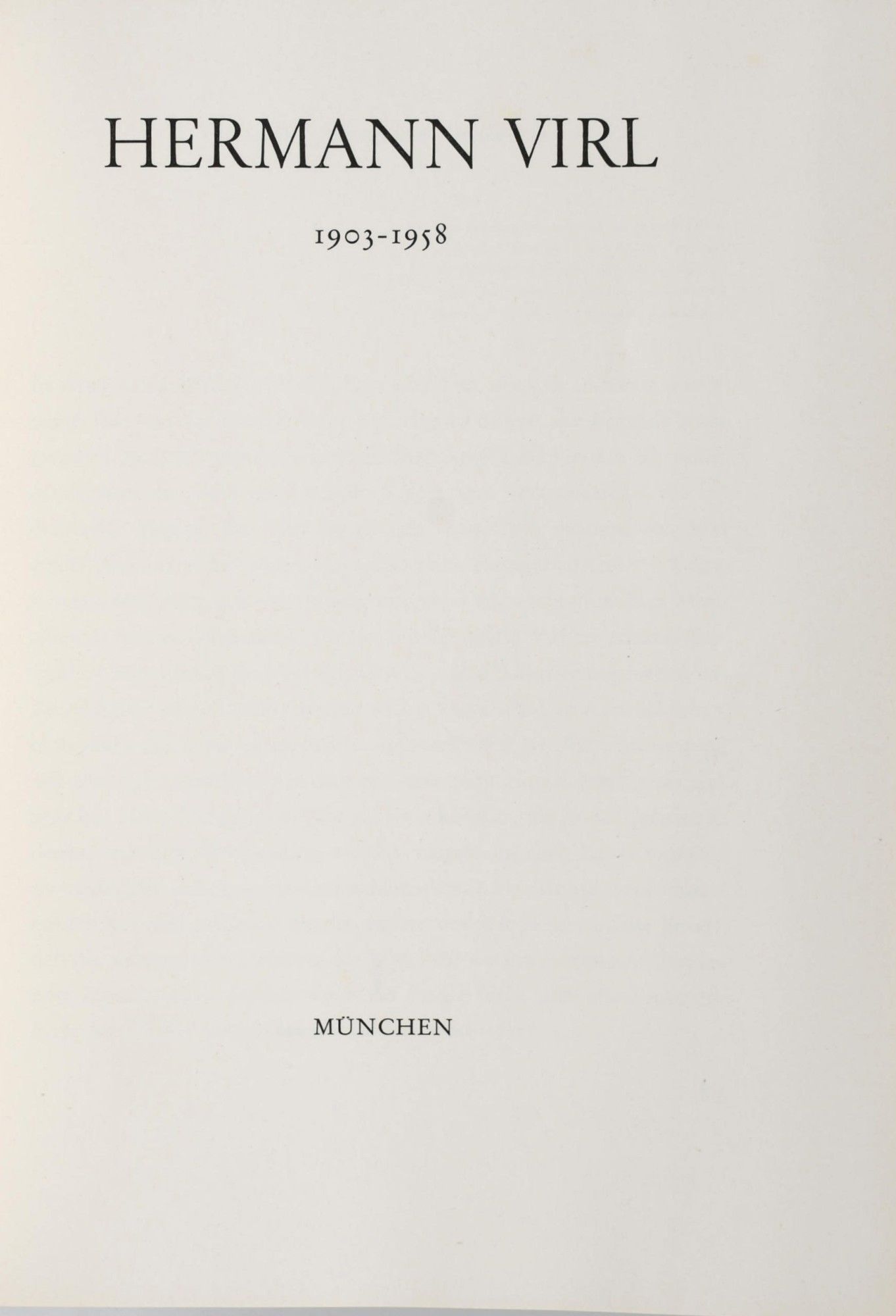 HERMANN VIRL

1903-1958

MÜNCHEN